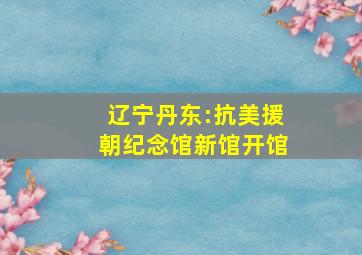 辽宁丹东:抗美援朝纪念馆新馆开馆